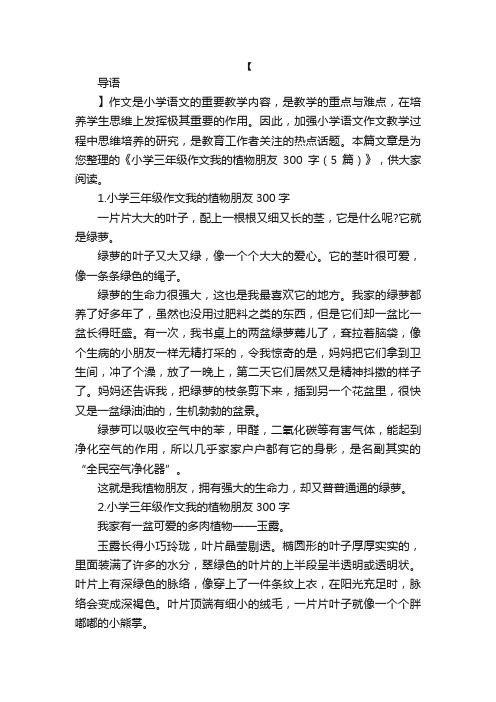 【

导语

】作文是小学语文的重要教学内容，是教学的重点与难点，在培养学生思维上发挥极其重要的作用。因此，加强小学语文作文教学过程中思维培养的研究，是教育工作者关注的热点话题。本篇文章是为您整理的《小学三年级作文我的植物朋友 300 字（5 篇）》，供大家阅读。

1.小学三年级作文我的植物朋友 300 字

一片片大大的叶子，配上一根根又细又长的茎，它是什么呢?它就是绿萝。

绿萝的叶子又大又绿，像一个个大大的爱心。它的茎叶很可爱，像一条条绿色的绳子。

绿萝的生命力很强大，这也是我最喜欢它的地方。我家的绿萝都养了好多年了，虽然也没用过肥料之类的东西，但是它们却一盆比一盆长得旺盛。有一次，我书桌上的两盆绿萝蔫儿了，耷拉着脑袋，像个生病的小朋友一样无精打采的，令我惊奇的是，妈妈把它们拿到卫生间，冲了个澡，放了一晚上，第二天它们居然又是精神抖擞的样子了。妈妈还告诉我，把绿萝的枝条剪下来，插到另一个花盆里，很快又是一盆绿油油的，生机勃勃的盆景。

绿萝可以吸收空气中的苯，甲醛，二氧化碳等有害气体，能起到净化空气的作用，所以几乎家家户户都有它的身影，是名副其实的“全民空气净化器”。

这就是我植物朋友，拥有强大的生命力，却又普普通通的绿萝。

2.小学三年级作文我的植物朋友 300 字

我家有一盆可爱的多肉植物——玉露。

玉露长得小巧玲珑，叶片晶莹剔透。椭圆形的叶子厚厚实实的，里面装满了许多的水分，翠绿色的叶片的上半段呈半透明或透明状。叶片上有深绿色的脉络，像穿上了一件条纹上衣，在阳光充足时，脉络会变成深褐色。叶片顶端有细小的绒毛，一片片叶子就像一个个胖嘟嘟的小熊掌。